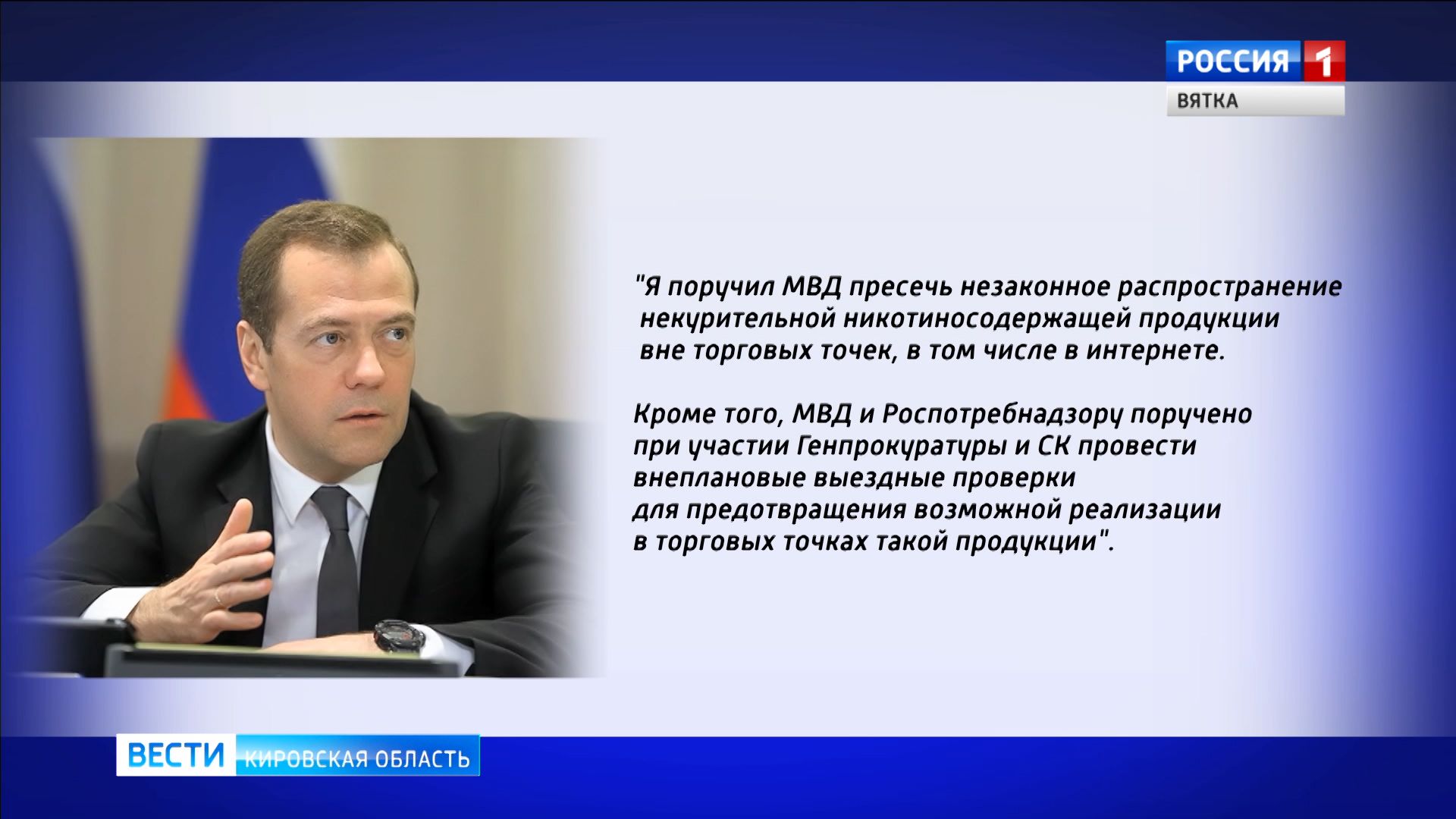 РОССИЯ 1
ВЯТКА

"Я поручил МВД пресечь незаконное распространение некурительной никотиносодержащей продукции вне торговых точек, в том числе в интернете.

Кроме того, МВД и Роспотребнадзору поручено при участии Генпрокуратуры и СК провести внеплановые выездные проверки для предотвращения возможной реализации в торговых точках такой продукции".

ВЕСТИ КИРОВСКАЯ ОБЛАСТЬ